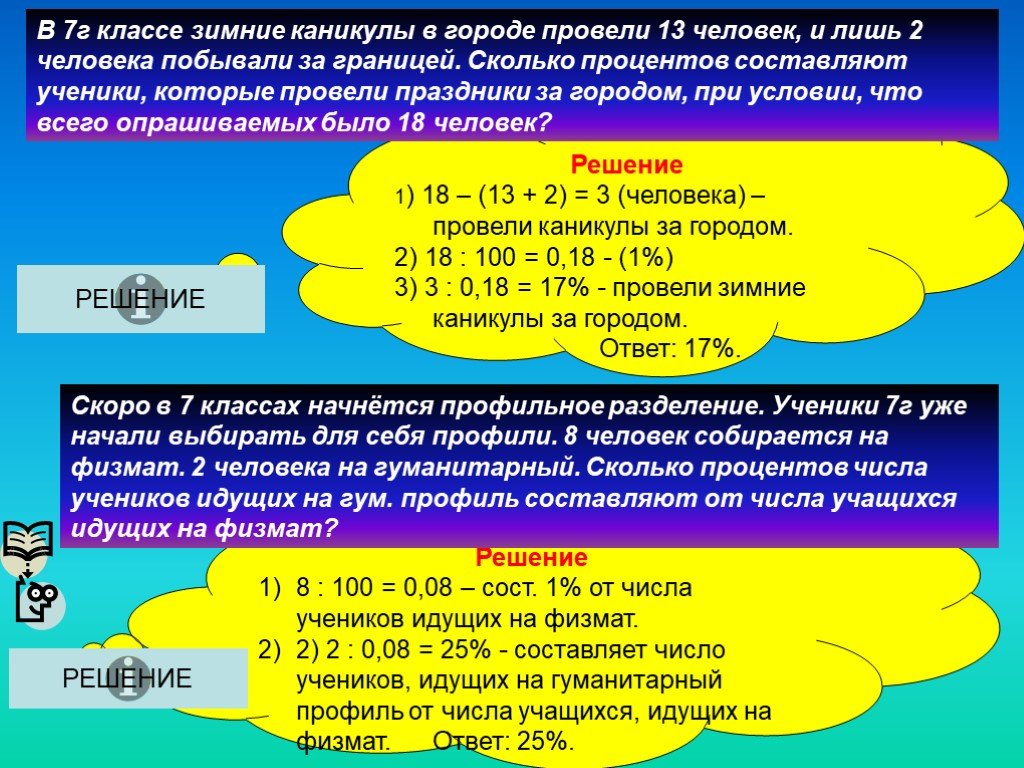 В 7г классе зимние каникулы в городе провели 13 человек, и лишь 2 человека побывали за границей. Сколько процентов составляют ученики, которые провели праздники за городом, при условии, что всего опрашиваемых было 18 человек?

Решение
1) 18 – (13 + 2) = 3 (человека) – провели каникулы за городом.
2) 18 : 100 = 0,18 - (1%)
3) 3 : 0,18 = 17% - провели зимние каникулы за городом.
Ответ: 17%.

РЕШЕНИЕ

Скоро в 7 классах начнётся профильное разделение. Ученики 7г уже начали выбирать для себя профили. 8 человек собирается на физмат. 2 человека на гуманитарный. Сколько процентов числа учеников идущих на гум. профиль составляют от числа учащихся идущих на физмат?

Решение
1) 8 : 100 = 0,08 – сост. 1% от числа учеников идущих на физмат.
2) 2) 2 : 0,08 = 25% - составляет число учеников, идущих на гуманитарный профиль от числа учащихся, идущих на физмат. Ответ: 25%.

РЕШЕНИЕ